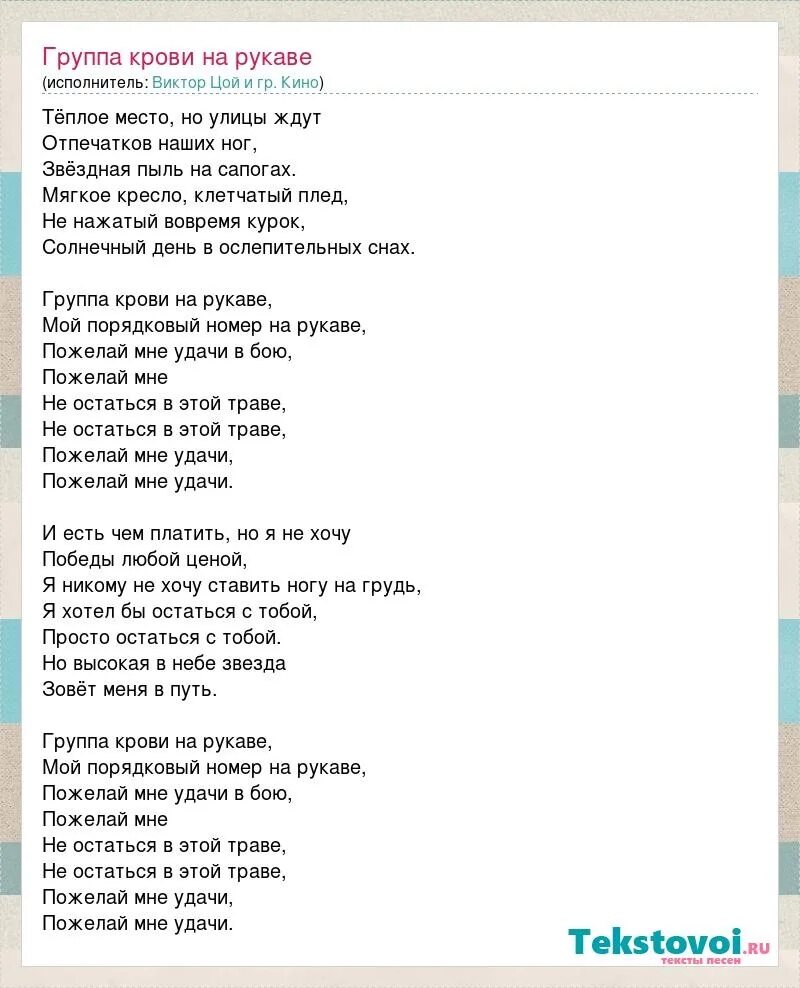 Группа крови на рукаве
(исполнитель: Виктор Цой и гр. Кино)

Тёплое место, но улицы ждут
Отпечатков наших ног,
Звёздная пыль на сапогах.
Мягкое кресло, клетчатый плед,
Не нажатый вовремя курок,
Солнечный день в ослепительных снах.

Группа крови на рукаве,
Мой порядковый номер на рукаве,
Пожелай мне удачи в бою,
Пожелай мне
Не остаться в этой траве,
Не остаться в этой траве,
Пожелай мне удачи,
Пожелай мне удачи.

И есть чем платить, но я не хочу
Победы любой ценой,
Я никому не хочу ставить ногу на грудь,
Я хотел бы остаться с тобой,
Просто остаться с тобой.
Но высокая в небе звезда
Зовёт меня в путь.

Группа крови на рукаве,
Мой порядковый номер на рукаве,
Пожелай мне удачи в бою,
Пожелай мне
Не остаться в этой траве,
Не остаться в этой траве,
Пожелай мне удачи,
Пожелай мне удачи.

Tekstovoi.ru
тексты песен